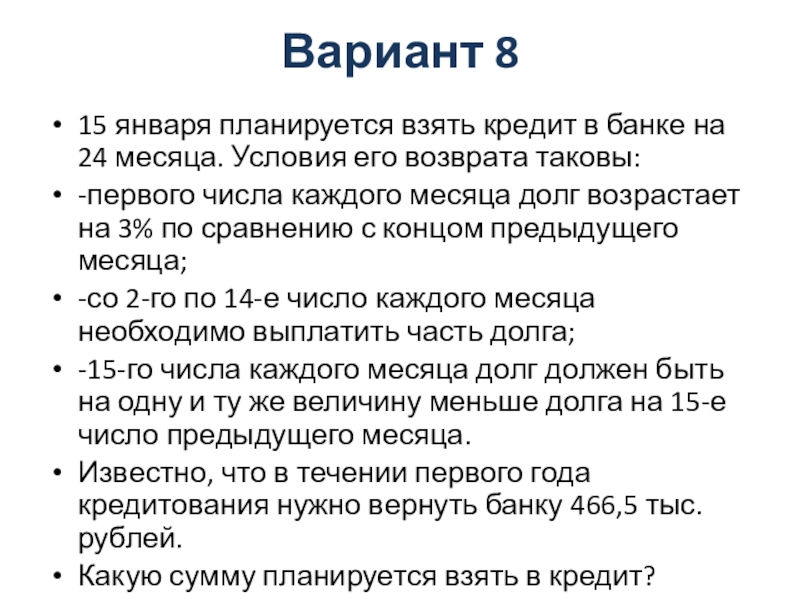 Вариант 8

• 15 января планируется взять кредит в банке на 24 месяца. Условия его возврата таковы:
• -первого числа каждого месяца долг возрастает на 3% по сравнению с концом предыдущего месяца;
• -со 2-го по 14-е число каждого месяца необходимо выплатить часть долга;
• -15-го числа каждого месяца долг должен быть на одну и ту же величину меньше долга на 15-е число предыдущего месяца.
• Известно, что в течении первого года кредитования нужно вернуть банку 466,5 тыс. рублей.
• Какую сумму планируется взять в кредит?